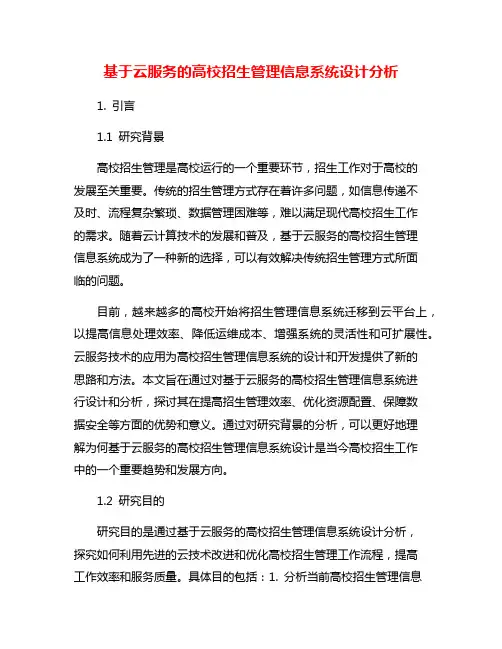 基于云服务的高校招生管理信息系统设计分析

1. 引言

1.1 研究背景

高校招生管理是高校运行的一个重要环节，招生工作对于高校的发展至关重要。传统的招生管理方式存在着许多问题，如信息传递不及时、流程复杂繁琐、数据管理困难等，难以满足现代高校招生工作的需求。随着云计算技术的发展和普及，基于云服务的高校招生管理信息系统成为了一种新的选择，可以有效解决传统招生管理方式所面临的问题。

目前，越来越多的高校开始将招生管理信息系统迁移到云平台上，以提高信息处理效率、降低运维成本、增强系统的灵活性和可扩展性。云服务技术的应用为高校招生管理信息系统的设计和开发提供了新的思路和方法。本文旨在通过对基于云服务的高校招生管理信息系统进行设计和分析，探讨其在提高招生管理效率、优化资源配置、保障数据安全等方面的优势和意义。通过对研究背景的分析，可以更好地理解为何基于云服务的高校招生管理信息系统设计是当今高校招生工作中的一个重要趋势和发展方向。

1.2 研究目的

研究目的是通过基于云服务的高校招生管理信息系统设计分析，探究如何利用先进的云技术改进和优化高校招生管理工作流程，提高工作效率和服务质量。具体目的包括：1. 分析当前高校招生管理信息